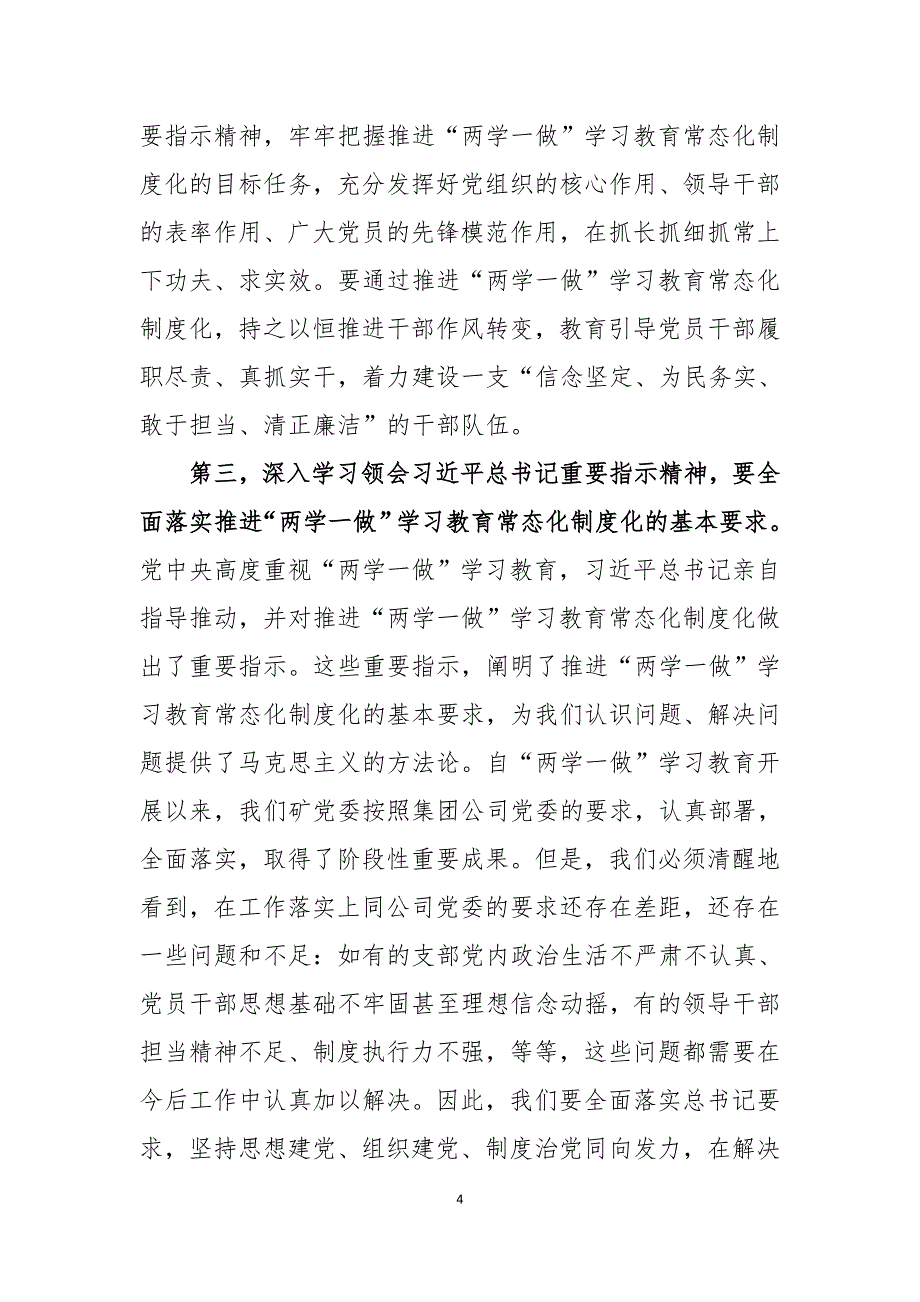 要指示精神，牢牢把握推进“两学一做”学习教育常态化制度化的目标任务，充分发挥好党组织的核心作用、领导干部的表率作用、广大党员的先锋模范作用，在抓长抓细抓常上下功夫、求实效。要通过推进“两学一做”学习教育常态化制度化，持之以恒推进干部作风转变，教育引导党员干部履职尽责、真抓实干，着力建设一支“信念坚定、为民务实、敢于担当、清正廉洁”的干部队伍。

第三，深入学习领会习近平总书记重要指示精神，要全面落实推进“两学一做”学习教育常态化制度化的基本要求。党中央高度重视“两学一做”学习教育，习近平总书记亲自指导推动，并对推进“两学一做”学习教育常态化制度化做出了重要指示。这些重要指示，阐明了推进“两学一做”学习教育常态化制度化的基本要求，为我们认识问题、解决问题提供了马克思主义的方法论。自“两学一做”学习教育开展以来，我们矿党委按照集团公司党委的要求，认真部署，全面落实，取得了阶段性重要成果。但是，我们必须清醒地看到，在工作落实上同公司党委的要求还存在差距，还存在一些问题和不足：如有的支部党内政治生活不严肃不认真、党员干部思想基础不牢固甚至理想信念动摇，有的领导干部担当精神不足、制度执行力不强，等等，这些问题都需要在今后工作中认真加以解决。因此，我们要全面落实总书记要求，坚持思想建党、组织建党、制度治党同向发力，在解决

4